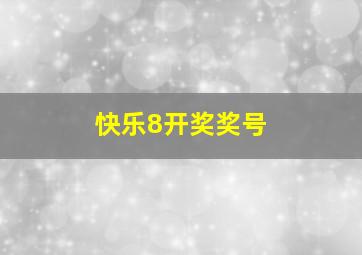 快乐8开奖奖号